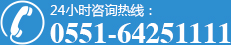 24小时咨询热线：
0551-64251111